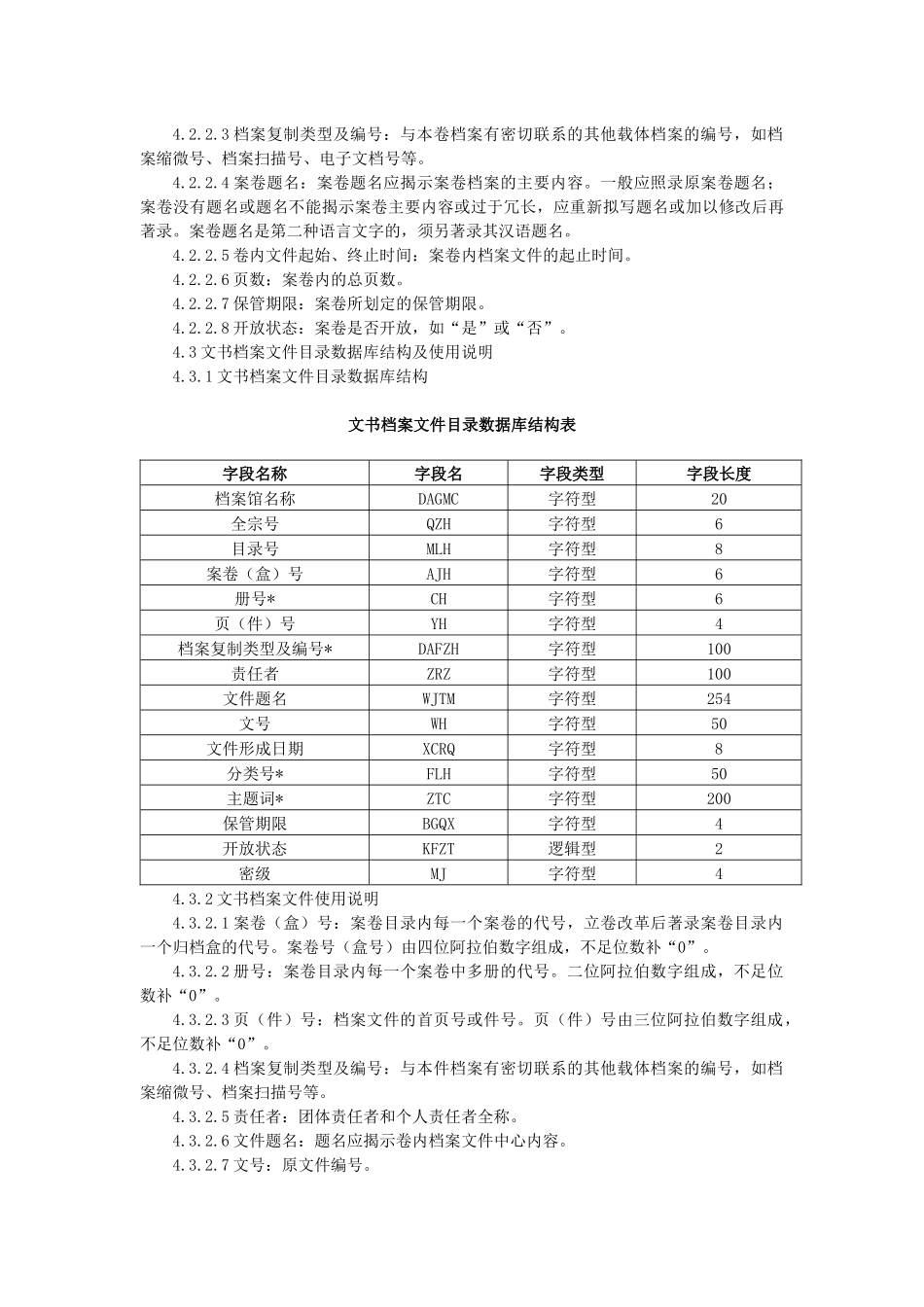 4.2.2.3 档案复制类型及编号：与本卷档案有密切联系的其他载体档案的编号，如档案缩微号、档案扫描号、电子文档号等。

4.2.2.4 案卷题名：案卷题名应揭示案卷档案的主要内容。一般应照录原案卷题名；案卷没有题名或题名不能揭示案卷主要内容或过于冗长，应重新拟写题名或加以修改后再著录。案卷题名是第二种语言文字的，须另著录其汉语题名。

4.2.2.5 卷内文件起始、终止时间：案卷内档案文件的起止时间。

4.2.2.6 页数：案卷内的总页数。

4.2.2.7 保管期限：案卷所划定的保管期限。

4.2.2.8 开放状态：案卷是否开放，如“是”或“否”。

4.3 文书档案文件目录数据库结构及使用说明

4.3.1 文书档案文件目录数据库结构

文书档案文件目录数据库结构表

| 字段名称 | 字段名 | 字段类型 | 字段长度 |
|---|---|---|---|
| 档案馆名称 | DAGMC | 字符型 | 20 |
| 全宗号 | QZH | 字符型 | 6 |
| 目录号 | MLH | 字符型 | 8 |
| 案卷（盒）号 | AJH | 字符型 | 6 |
| 册号* | CH | 字符型 | 6 |
| 页（件）号 | YH | 字符型 | 4 |
| 档案复制类型及编号* | DAFZH | 字符型 | 100 |
| 责任者 | ZRZ | 字符型 | 100 |
| 文件题名 | WJTM | 字符型 | 254 |
| 文号 | WH | 字符型 | 50 |
| 文件形成日期 | XCRQ | 字符型 | 8 |
| 分类号* | FLH | 字符型 | 50 |
| 主题词* | ZTC | 字符型 | 200 |
| 保管期限 | BGQX | 字符型 | 4 |
| 开放状态 | KFZT | 逻辑型 | 2 |
| 密级 | MJ | 字符型 | 4 |

4.3.2 文书档案文件使用说明

4.3.2.1 案卷（盒）号：案卷目录内每一个案卷的代号，立卷改革后著录案卷目录内一个归档盒的代号。案卷号（盒号）由四位阿拉伯数字组成，不足位数补“0”。

4.3.2.2 册号：案卷目录内每一个案卷中多册的代号。二位阿拉伯数字组成，不足位数补“0”。

4.3.2.3 页（件）号：档案文件的首页号或件号。页（件）号由三位阿拉伯数字组成，不足位数补“0”。

4.3.2.4 档案复制类型及编号：与本件档案有密切联系的其他载体档案的编号，如档案缩微号、档案扫描号等。

4.3.2.5 责任者：团体责任者和个人责任者全称。

4.3.2.6 文件题名：题名应揭示卷内档案文件中心内容。

4.3.2.7 文号：原文件编号。